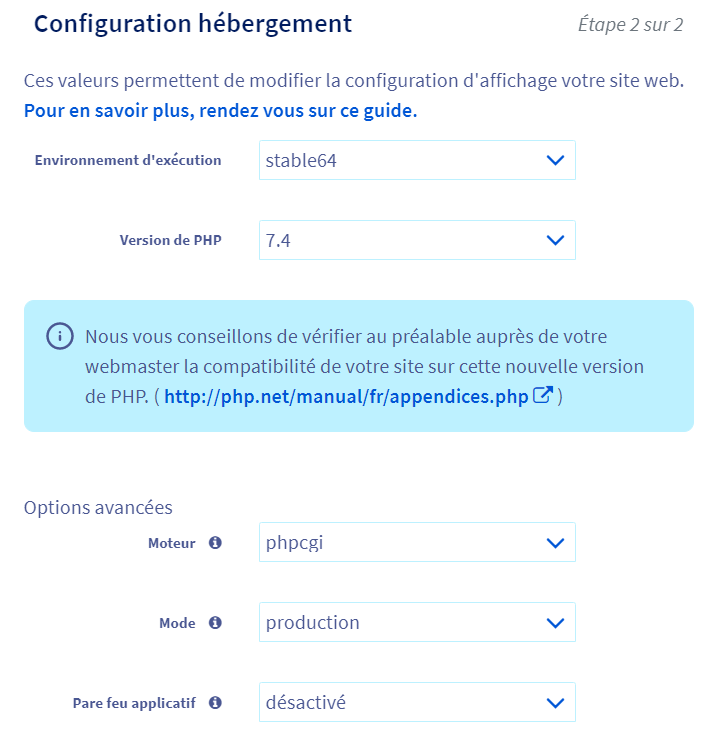 Configuration hébergement

Étape 2 sur 2

Ces valeurs permettent de modifier la configuration d'affichage votre site web. Pour en savoir plus, rendez vous sur ce guide.

Environnement d'exécution stable64

Version de PHP 7.4

Nous vous conseillons de vérifier au préalable auprès de votre webmaster la compatibilité de votre site sur cette nouvelle version de PHP. ( http://php.net/manual/fr/appendices.php )

Options avancées

Moteur phpcgi

Mode production

Pare feu applicatif désactivé